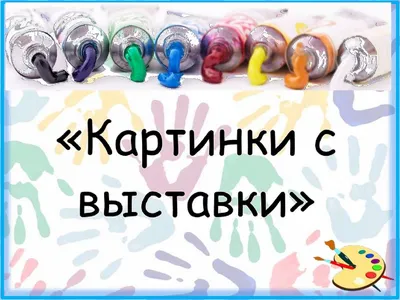 «Картинки с выставки»